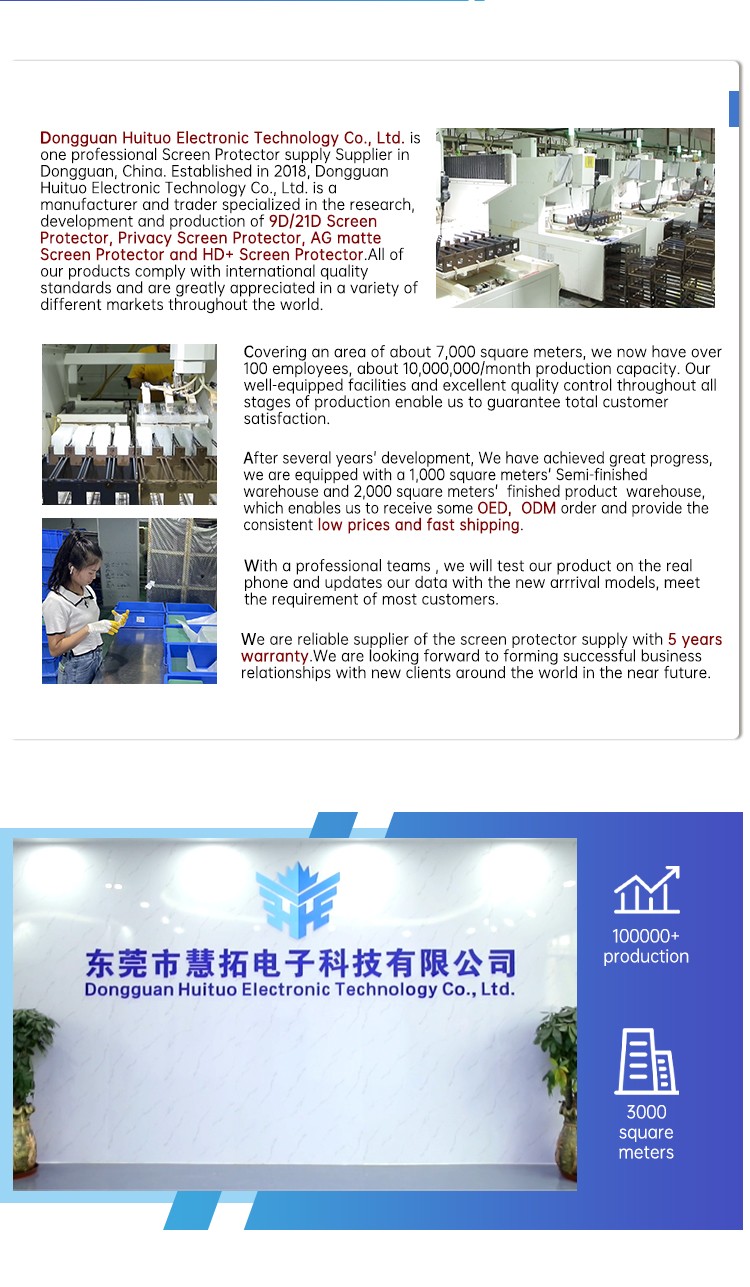 Dongguan Huituo Electronic Technology Co., Ltd. is one professional Screen Protector supply Supplier in Dongguan, China. Established in 2018, Dongguan Huituo Electronic Technology Co., Ltd. is a manufacturer and trader specialized in the research, development and production of 9D/21D Screen Protector, Privacy Screen Protector, AG matte Screen Protector and HD+ Screen Protector.All of our products comply with international quality standards and are greatly appreciated in a variety of different markets throughout the world.

Covering an area of about 7,000 square meters, we now have over 100 employees, about 10,000,000/month production capacity. Our well-equipped facilities and excellent quality control throughout all stages of production enable us to guarantee total customer satisfaction.

After several years' development, We have achieved great progress, we are equipped with a 1,000 square meters' Semi-finished warehouse and 2,000 square meters' finished product warehouse, which enables us to receive some OED, ODM order and provide the consistent low prices and fast shipping.

With a professional teams , we will test our product on the real phone and updates our data with the new arrrival models, meet the requirement of most customers.

We are reliable supplier of the screen protector supply with 5 years warranty.We are looking forward to forming successful business relationships with new clients around the world in the near future.

东莞市慧拓电子科技有限公司
Dongguan Huituo Electronic Technology Co., Ltd.

100000+ production

3000 square meters